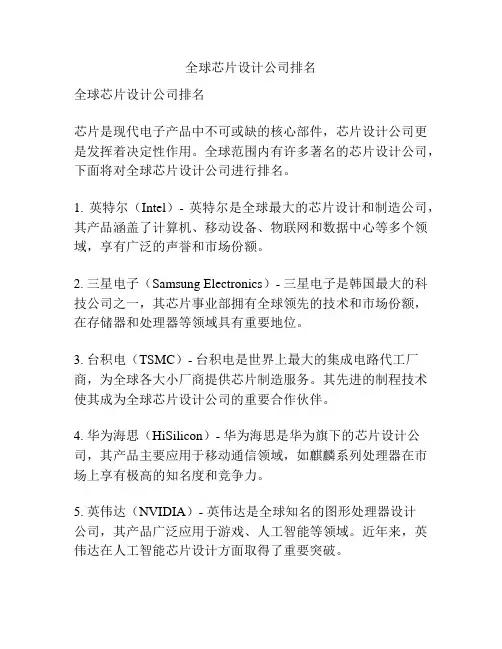 全球芯片设计公司排名

全球芯片设计公司排名

芯片是现代电子产品中不可或缺的核心部件，芯片设计公司更是发挥着决定性作用。全球范围内有许多著名的芯片设计公司，下面将对全球芯片设计公司进行排名。

1. 英特尔（Intel）- 英特尔是全球最大的芯片设计和制造公司，其产品涵盖了计算机、移动设备、物联网和数据中心等多个领域，享有广泛的声誉和市场份额。

2. 三星电子（Samsung Electronics）- 三星电子是韩国最大的科技公司之一，其芯片事业部拥有全球领先的技术和市场份额，在存储器和处理器等领域具有重要地位。

3. 台积电（TSMC）- 台积电是世界上最大的集成电路代工厂商，为全球各大小厂商提供芯片制造服务。其先进的制程技术使其成为全球芯片设计公司的重要合作伙伴。

4. 华为海思（HiSilicon）- 华为海思是华为旗下的芯片设计公司，其产品主要应用于移动通信领域，如麒麟系列处理器在市场上享有极高的知名度和竞争力。

5. 英伟达（NVIDIA）- 英伟达是全球知名的图形处理器设计公司，其产品广泛应用于游戏、人工智能等领域。近年来，英伟达在人工智能芯片设计方面取得了重要突破。